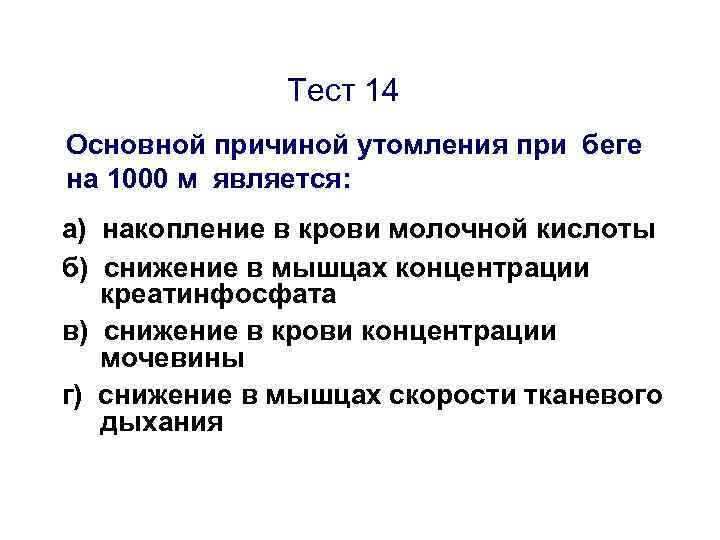 Тест 14

Основной причиной утомления при беге на 1000 м является:

а) накопление в крови молочной кислоты

б) снижение в мышцах концентрации креатинфосфата

в) снижение в крови концентрации мочевины

г) снижение в мышцах скорости тканевого дыхания